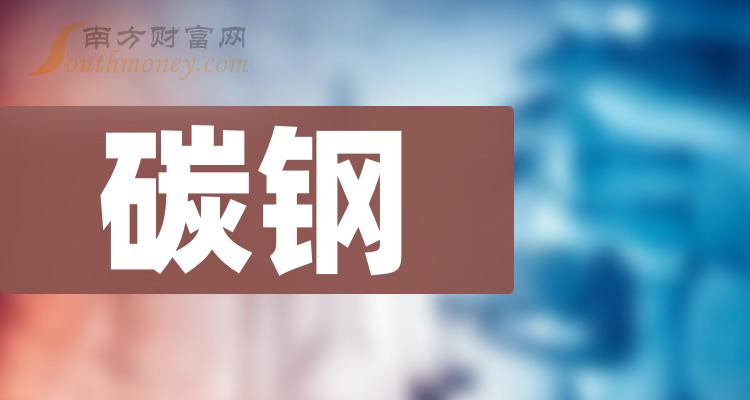 南方财富网
Southmoney.com

碳钢